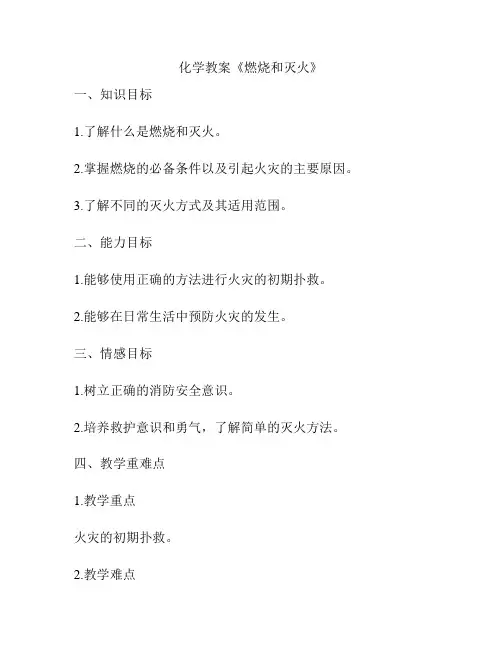 化学教案《燃烧和灭火》

一、知识目标

1.了解什么是燃烧和灭火。

2.掌握燃烧的必备条件以及引起火灾的主要原因。

3.了解不同的灭火方式及其适用范围。

二、能力目标

1.能够使用正确的方法进行火灾的初期扑救。

2.能够在日常生活中预防火灾的发生。

三、情感目标

1.树立正确的消防安全意识。

2.培养救护意识和勇气，了解简单的灭火方法。

四、教学重难点

1.教学重点

火灾的初期扑救。

2.教学难点